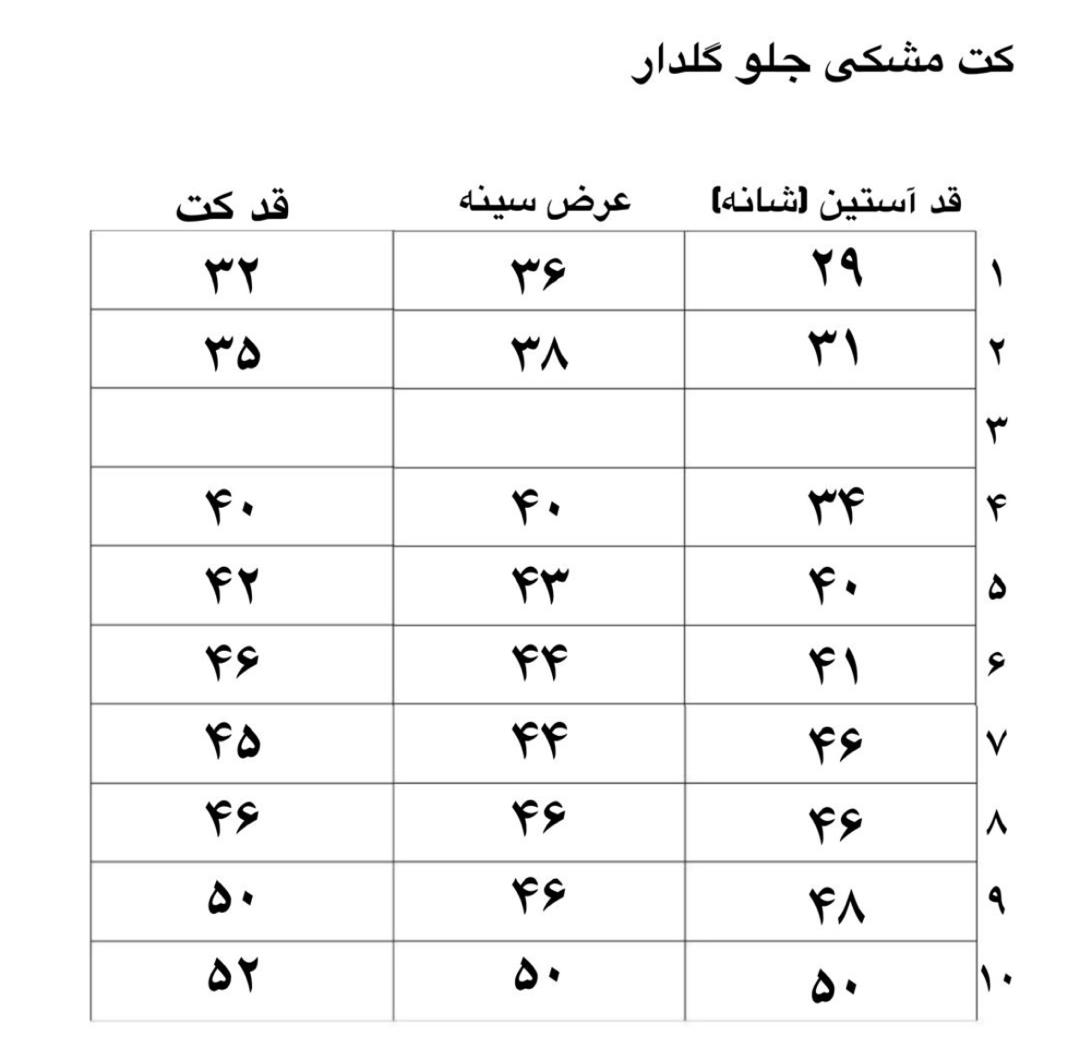 کت مشکی جلو گلدار

| | قد آستین [شانه] | عرض سینه | قد کت |
|---|---|---|---|
| ۱ | ۲۹ | ۳۶ | ۳۲ |
| ۲ | ۳۱ | ۳۸ | ۳۵ |
| ۳ | | | |
| ۴ | ۳۴ | ۴۰ | ۴۰ |
| ۵ | ۴۰ | ۴۳ | ۴۲ |
| ۶ | ۴۱ | ۴۴ | ۴۶ |
| ۷ | ۴۶ | ۴۴ | ۴۵ |
| ۸ | ۴۶ | ۴۶ | ۴۶ |
| ۹ | ۴۸ | ۴۶ | ۵۰ |
| ۱۰ | ۵۰ | ۵۰ | ۵۲ |